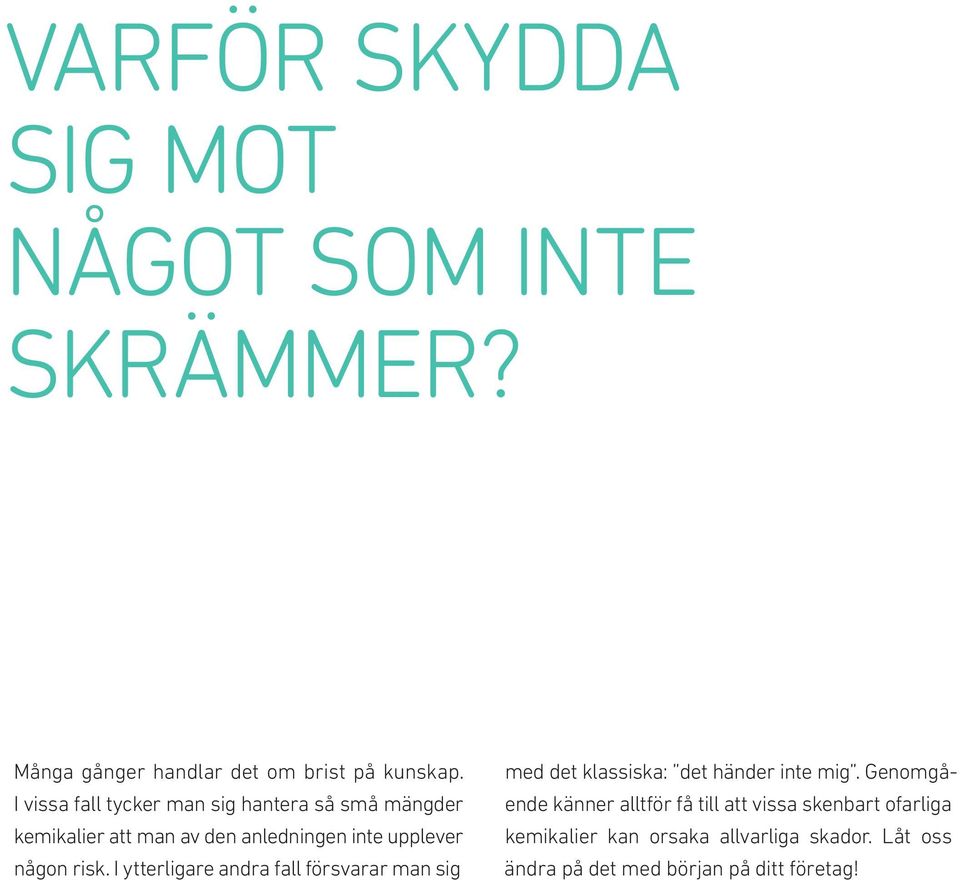 VARFÖR SKYDDA SIG MOT NÅGOT SOM INTE SKRÄMMER?

Många gånger handlar det om brist på kunskap. I vissa fall tycker man sig hantera så små mängder kemikalier att man av den anledningen inte upplever någon risk. I ytterligare andra fall försvarar man sig med det klassiska: "det händer inte mig". Genomgående känner alltför få till att vissa skenbart ofarliga kemikalier kan orsaka allvarliga skador. Låt oss ändra på det med början på ditt företag!